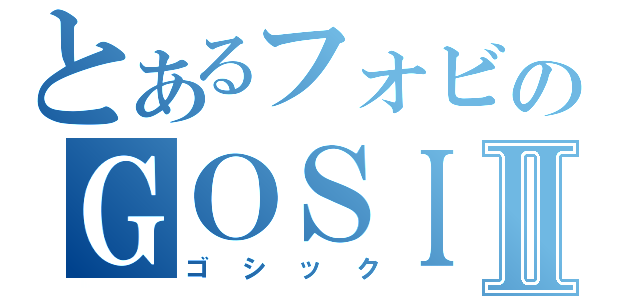 とあるフォビの
GOSIⅡ
ゴシック